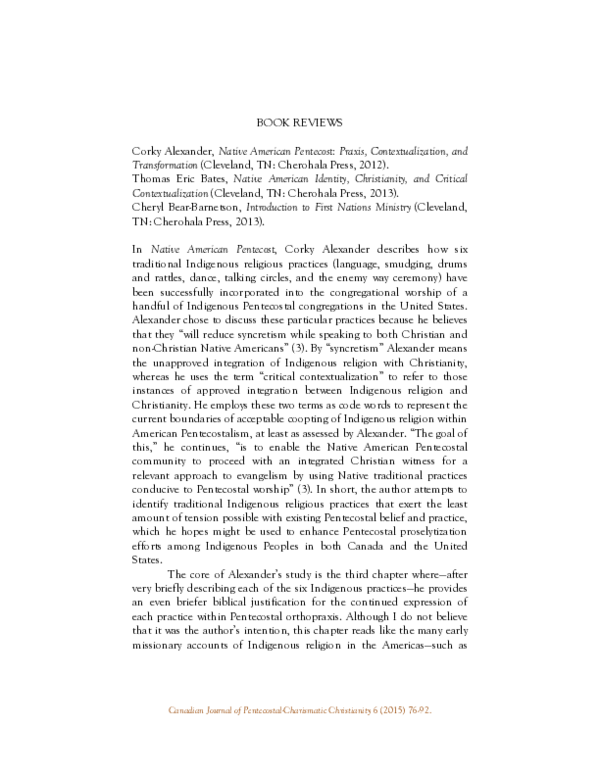 BOOK REVIEWS

Corky Alexander, Native American Pentecost: Praxis, Contextualization, and Transformation (Cleveland, TN: Cherohala Press, 2012).
Thomas Eric Bates, Native American Identity, Christianity, and Critical Contextualization (Cleveland, TN: Cherohala Press, 2013).
Cheryl Bear-Barnetson, Introduction to First Nations Ministry (Cleveland, TN: Cherohala Press, 2013).

In Native American Pentecost, Corky Alexander describes how six traditional Indigenous religious practices (language, smudging, drums and rattles, dance, talking circles, and the enemy way ceremony) have been successfully incorporated into the congregational worship of a handful of Indigenous Pentecostal congregations in the United States. Alexander chose to discuss these particular practices because he believes that they "will reduce syncretism while speaking to both Christian and non-Christian Native Americans" (3). By "syncretism" Alexander means the unapproved integration of Indigenous religion with Christianity, whereas he uses the term "critical contextualization" to refer to those instances of approved integration between Indigenous religion and Christianity. He employs these two terms as code words to represent the current boundaries of acceptable coopting of Indigenous religion within American Pentecostalism, at least as assessed by Alexander. "The goal of this," he continues, "is to enable the Native American Pentecostal community to proceed with an integrated Christian witness for a relevant approach to evangelism by using Native traditional practices conducive to Pentecostal worship" (3). In short, the author attempts to identify traditional Indigenous religious practices that exert the least amount of tension possible with existing Pentecostal belief and practice, which he hopes might be used to enhance Pentecostal proselytization efforts among Indigenous Peoples in both Canada and the United States.

The core of Alexander's study is the third chapter where—after very briefly describing each of the six Indigenous practices—he provides an even briefer biblical justification for the continued expression of each practice within Pentecostal orthopraxis. Although I do not believe that it was the author's intention, this chapter reads like the many early missionary accounts of Indigenous religion in the Americas—such as

Canadian Journal of Pentecostal-Charismatic Christianity 6 (2015) 76-92.